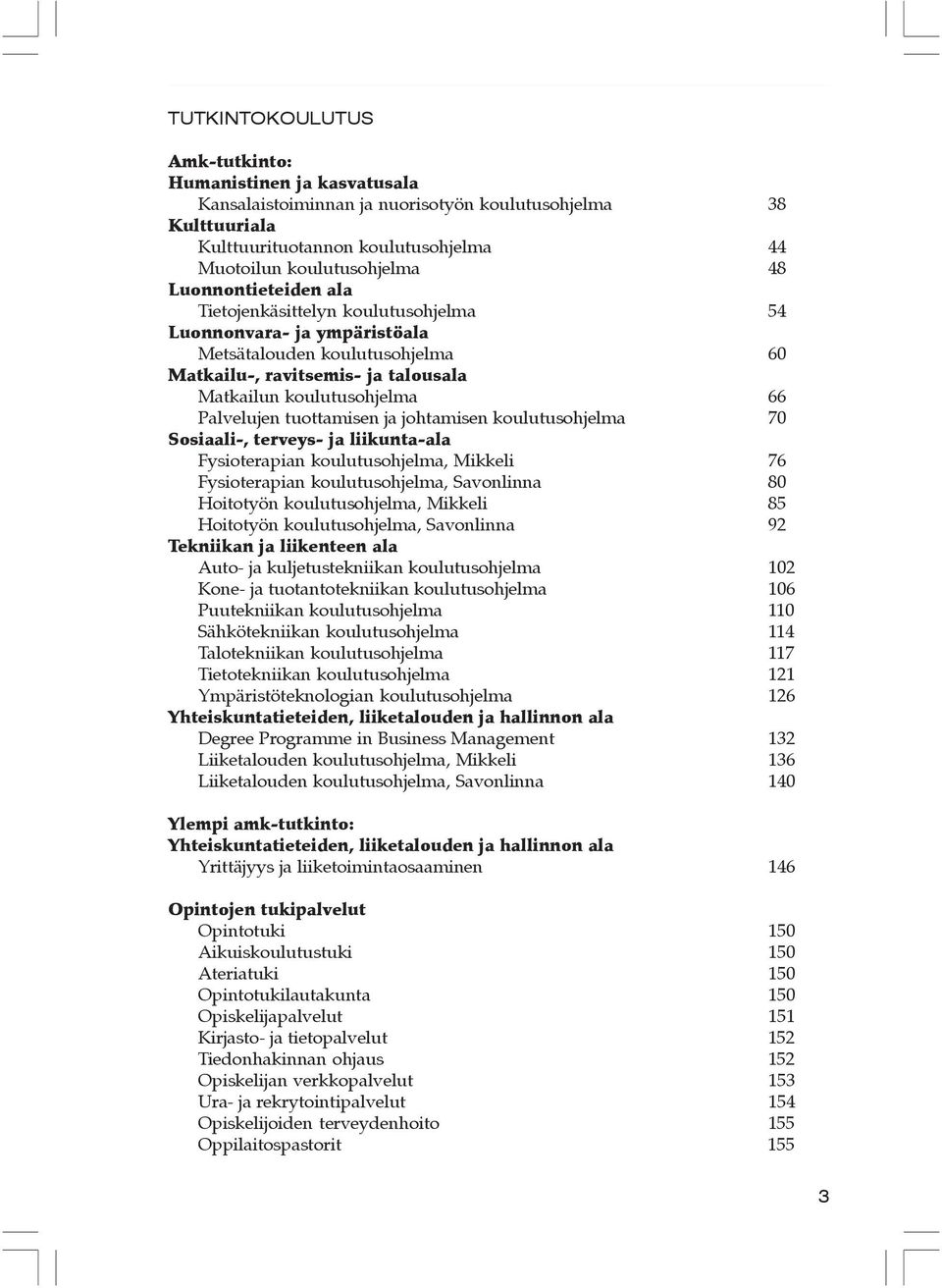 TUTKINTOKOULUTUS

Amk-tutkinto:
Humanistinen ja kasvatusala
Kansalaistoiminnan ja nuorisotyön koulutusohjelma 38
Kulttuuriala
Kulttuurituotannon koulutusohjelma 44
Muotoilun koulutusohjelma 48
Luonnontieteiden ala
Tietojenkäsittelyn koulutusohjelma 54
Luonnonvara- ja ympäristöala
Metsätalouden koulutusohjelma 60
Matkailu-, ravitsemis- ja talousala
Matkailun koulutusohjelma 66
Palvelujen tuottamisen ja johtamisen koulutusohjelma 70
Sosiaali-, terveys- ja liikunta-ala
Fysioterapian koulutusohjelma, Mikkeli 76
Fysioterapian koulutusohjelma, Savonlinna 80
Hoitotyön koulutusohjelma, Mikkeli 85
Hoitotyön koulutusohjelma, Savonlinna 92
Tekniikan ja liikenteen ala
Auto- ja kuljetustekniikan koulutusohjelma 102
Kone- ja tuotantotekniikan koulutusohjelma 106
Puutekniikan koulutusohjelma 110
Sähkötekniikan koulutusohjelma 114
Talotekniikan koulutusohjelma 117
Tietotekniikan koulutusohjelma 121
Ympäristöteknologian koulutusohjelma 126
Yhteiskuntatieteiden, liiketalouden ja hallinnon ala
Degree Programme in Business Management 132
Liiketalouden koulutusohjelma, Mikkeli 136
Liiketalouden koulutusohjelma, Savonlinna 140

Ylempi amk-tutkinto:
Yhteiskuntatieteiden, liiketalouden ja hallinnon ala
Yrittäjyys ja liiketoimintaosaaminen 146

Opintojen tukipalvelut
Opintotuki 150
Aikuiskoulutustuki 150
Ateriatuki 150
Opintotukilautakunta 150
Opiskelijapalvelut 151
Kirjasto- ja tietopalvelut 152
Tiedonhakinnan ohjaus 152
Opiskelijan verkkopalvelut 153
Ura- ja rekrytointipalvelut 154
Opiskelijoiden terveydenhoito 155
Oppilaitospastorit 155

3